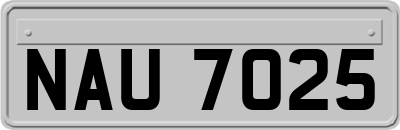 NAU 7025